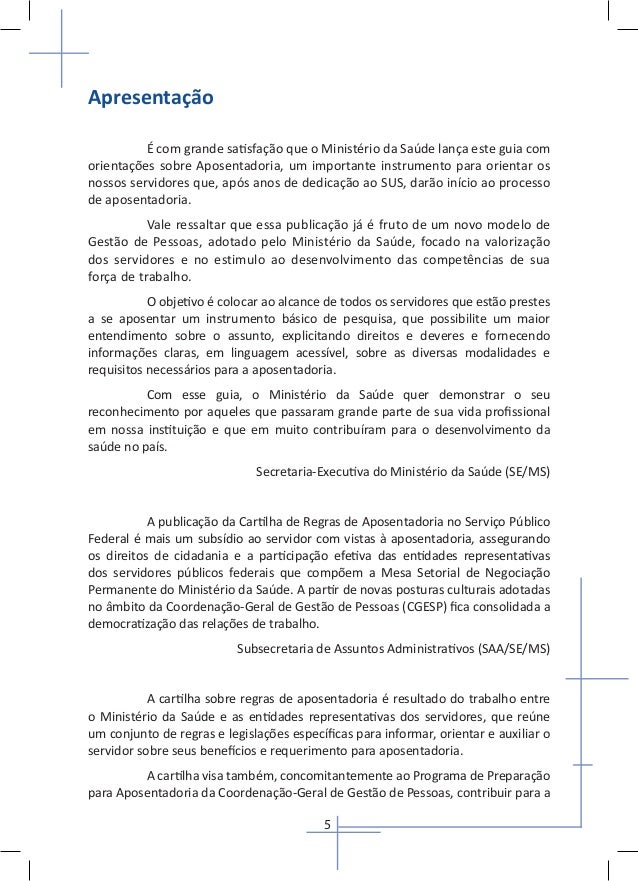 Apresentação

É com grande satisfação que o Ministério da Saúde lança este guia com orientações sobre Aposentadoria, um importante instrumento para orientar os nossos servidores que, após anos de dedicação ao SUS, darão início ao processo de aposentadoria.

Vale ressaltar que essa publicação já é fruto de um novo modelo de Gestão de Pessoas, adotado pelo Ministério da Saúde, focado na valorização dos servidores e no estimulo ao desenvolvimento das competências de sua força de trabalho.

O objetivo é colocar ao alcance de todos os servidores que estão prestes a se aposentar um instrumento básico de pesquisa, que possibilite um maior entendimento sobre o assunto, explicitando direitos e deveres e fornecendo informações claras, em linguagem acessível, sobre as diversas modalidades e requisitos necessários para a aposentadoria.

Com esse guia, o Ministério da Saúde quer demonstrar o seu reconhecimento por aqueles que passaram grande parte de sua vida profissional em nossa instituição e que em muito contribuíram para o desenvolvimento da saúde no país.

Secretaria-Executiva do Ministério da Saúde (SE/MS)

A publicação da Cartilha de Regras de Aposentadoria no Serviço Público Federal é mais um subsídio ao servidor com vistas à aposentadoria, assegurando os direitos de cidadania e a participação efetiva das entidades representativas dos servidores públicos federais que compõem a Mesa Setorial de Negociação Permanente do Ministério da Saúde. A partir de novas posturas culturais adotadas no âmbito da Coordenação-Geral de Gestão de Pessoas (CGESP) fica consolidada a democratização das relações de trabalho.

Subsecretaria de Assuntos Administrativos (SAA/SE/MS)

A cartilha sobre regras de aposentadoria é resultado do trabalho entre o Ministério da Saúde e as entidades representativas dos servidores, que reúne um conjunto de regras e legislações específicas para informar, orientar e auxiliar o servidor sobre seus benefícios e requerimento para aposentadoria.

A cartilha visa também, concomitantemente ao Programa de Preparação para Aposentadoria da Coordenação-Geral de Gestão de Pessoas, contribuir para a

5